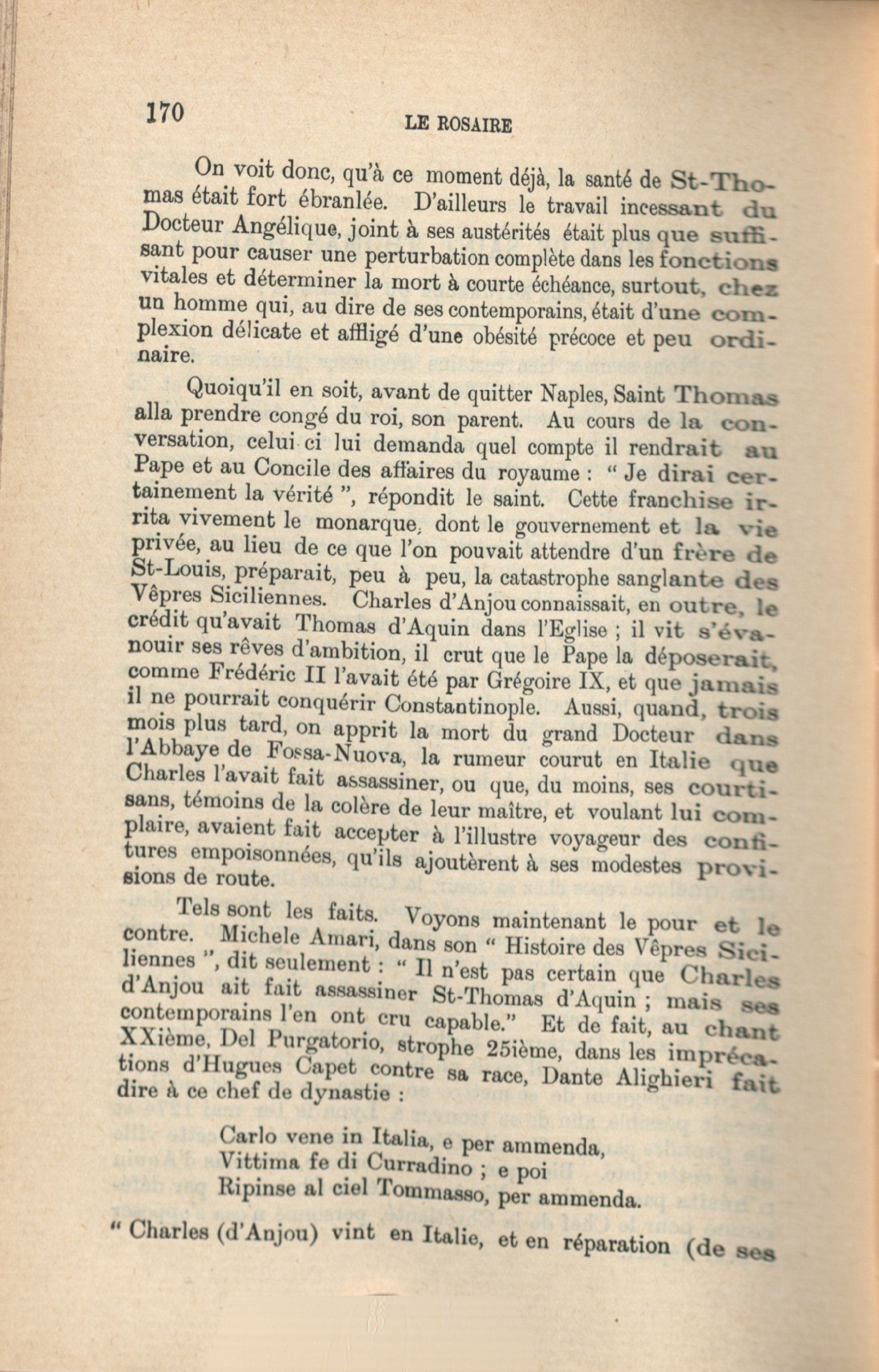 170 LE ROSAIRE

On voit donc, qu'à ce moment déjà, la santé de St-Thomas était fort ébranlée. D'ailleurs le travail incessant du Docteur Angélique, joint à ses austérités était plus que suffisant pour causer une perturbation complète dans les fonctions vitales et déterminer la mort à courte échéance, surtout, chez un homme qui, au dire de ses contemporains, était d'une complexion délicate et affligé d'une obésité précoce et peu ordinaire.

Quoiqu'il en soit, avant de quitter Naples, Saint Thomas alla prendre congé du roi, son parent. Au cours de la conversation, celui ci lui demanda quel compte il rendrait au Pape et au Concile des affaires du royaume : " Je dirai certainement la vérité ", répondit le saint. Cette franchise irrita vivement le monarque, dont le gouvernement et la vie privée, au lieu de ce que l'on pouvait attendre d'un frère de St-Louis, préparait, peu à peu, la catastrophe sanglante des Vêpres Siciliennes. Charles d'Anjou connaissait, en outre, le crédit qu'avait Thomas d'Aquin dans l'Eglise ; il vit s'évanouir ses rêves d'ambition, il crut que le Pape la déposerait, comme Frédéric II l'avait été par Grégoire IX, et que jamais il ne pourrait conquérir Constantinople. Aussi, quand, trois mois plus tard, on apprit la mort du grand Docteur dans l'Abbaye de Fossa-Nuova, la rumeur courut en Italie que Charles l'avait fait assassiner, ou que, du moins, ses courtisans, témoins de la colère de leur maître, et voulant lui complaire, avaient fait accepter à l'illustre voyageur des confitures empoisonnées, qu'ils ajoutèrent à ses modestes provisions de route.

Tels sont les faits. Voyons maintenant le pour et le contre. Michele Amari, dans son " Histoire des Vêpres Siciliennes ", dit seulement : " Il n'est pas certain que Charles d'Anjou ait fait assassiner St-Thomas d'Aquin ; mais ses contemporains l'en ont cru capable." Et de fait, au chant XXième, Del Purgatorio, strophe 25ième, dans les imprécations d'Hugues Capet contre sa race, Dante Alighieri fait dire à ce chef de dynastie :

Carlo vene in Italia, e per ammenda,
Vittima fe di Curradino ; e poi
Ripinse al ciel Tommasso, per ammenda.

" Charles (d'Anjou) vint en Italie, et en réparation (de ses